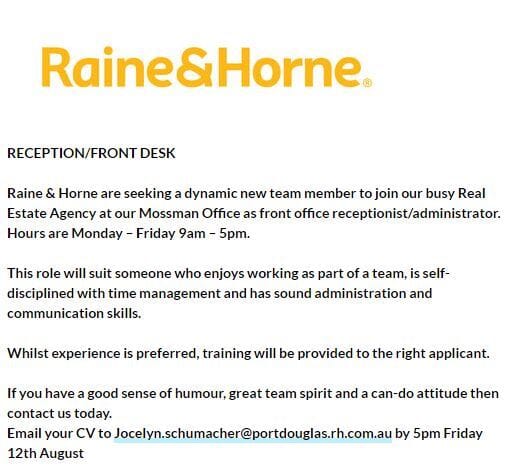 Raine&Horne®

RECEPTION/FRONT DESK

Raine & Horne are seeking a dynamic new team member to join our busy Real Estate Agency at our Mossman Office as front office receptionist/administrator. Hours are Monday – Friday 9am – 5pm.

This role will suit someone who enjoys working as part of a team, is self-disciplined with time management and has sound administration and communication skills.

Whilst experience is preferred, training will be provided to the right applicant.

If you have a good sense of humour, great team spirit and a can-do attitude then contact us today.
Email your CV to Jocelyn.schumacher@portdouglas.rh.com.au by 5pm Friday 12th August